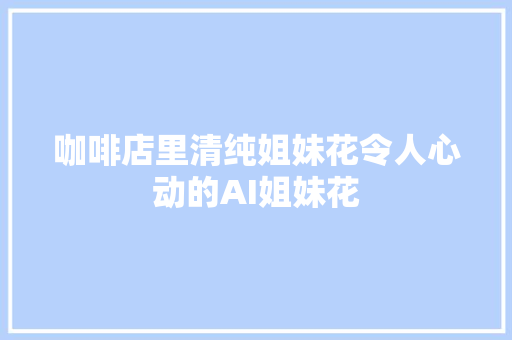 咖啡店里清纯姐妹花令人心动的AI姐妹花